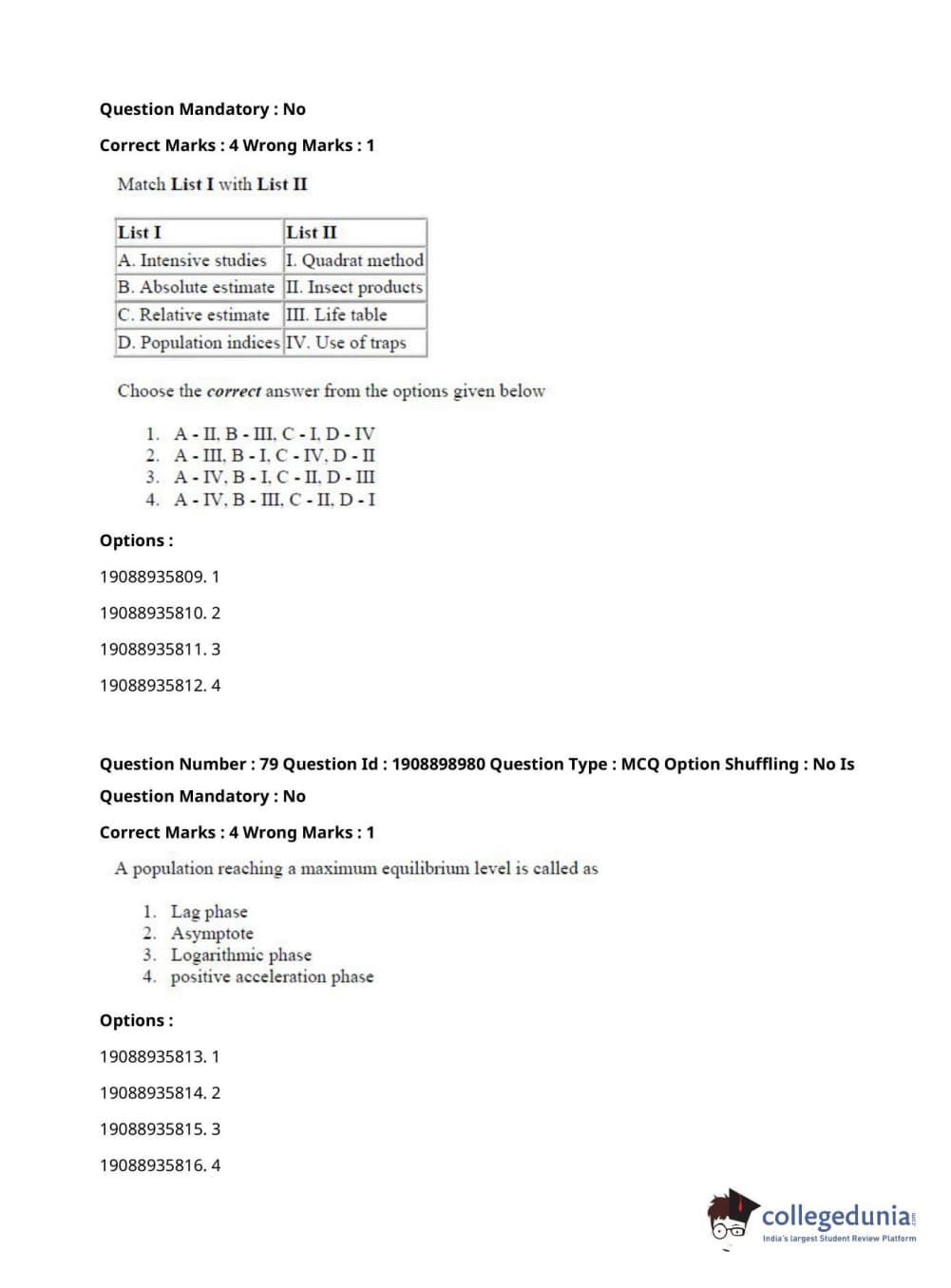 Question Mandatory : No

Correct Marks : 4 Wrong Marks : 1

Match List I with List II

| List I | List II |
|---|---|
| A. Intensive studies | I. Quadrat method |
| B. Absolute estimate | II. Insect products |
| C. Relative estimate | III. Life table |
| D. Population indices | IV. Use of traps |

Choose the correct answer from the options given below

1. A - II, B - III, C - I, D - IV
2. A - III, B - I, C - IV, D - II
3. A - IV, B - I, C - II, D - III
4. A - IV, B - III, C - II, D - I

Options :

19088935809. 1

19088935810. 2

19088935811. 3

19088935812. 4

Question Number : 79 Question Id : 1908898980 Question Type : MCQ Option Shuffling : No Is Question Mandatory : No

Correct Marks : 4 Wrong Marks : 1

A population reaching a maximum equilibrium level is called as

1. Lag phase
2. Asymptote
3. Logarithmic phase
4. positive acceleration phase

Options :

19088935813. 1

19088935814. 2

19088935815. 3

19088935816. 4

collegedunia.com
India's largest Student Review Platform